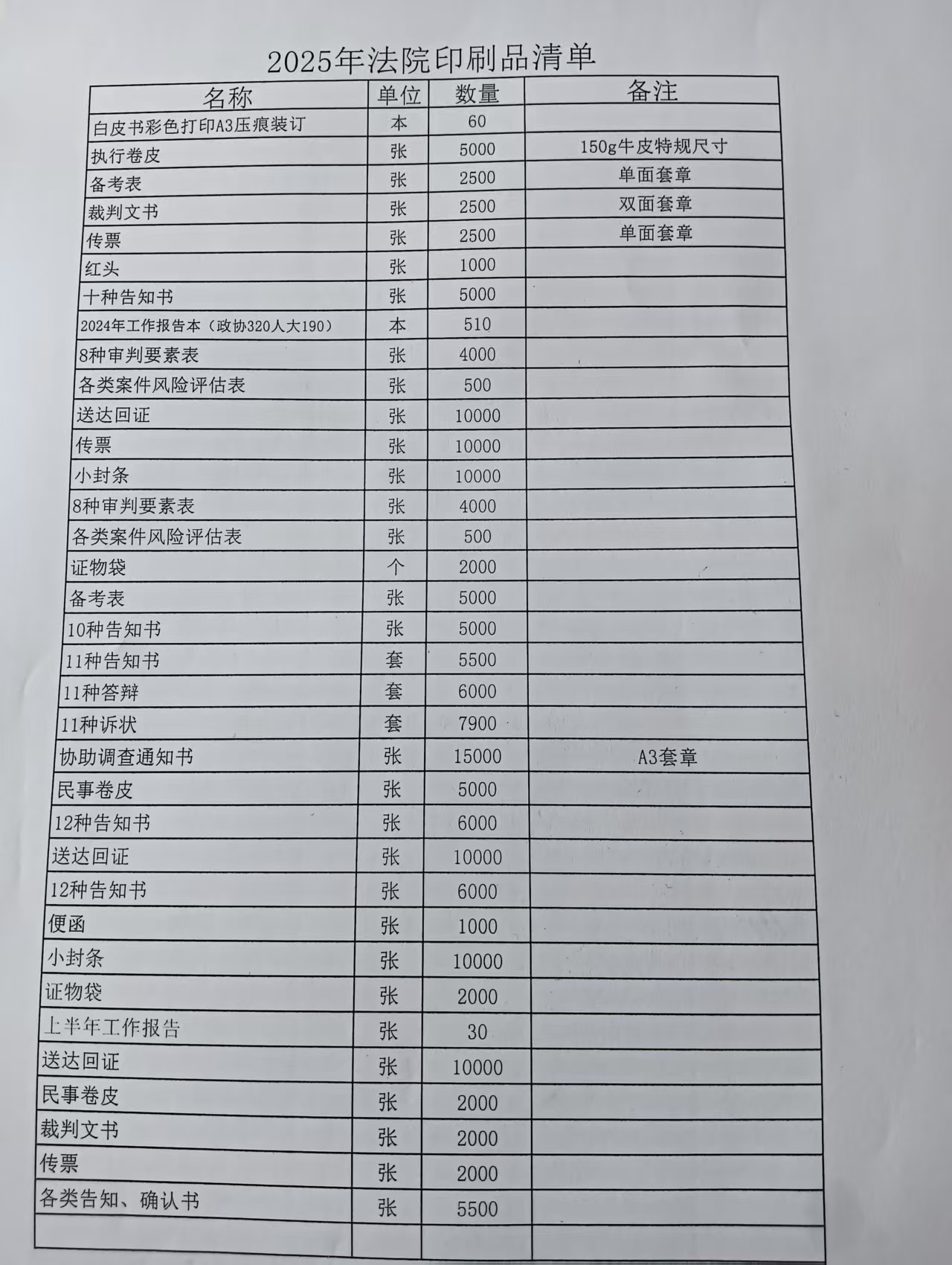 2025年法院印刷品清单

| 名称 | 单位 | 数量 | 备注 |
|---|---|---|---|
| 白皮书彩色打印A3压痕装订 | 本 | 60 | |
| 执行卷皮 | 张 | 5000 | 150g牛皮特规尺寸 |
| 备考表 | 张 | 2500 | 单面套章 |
| 裁判文书 | 张 | 2500 | 双面套章 |
| 传票 | 张 | 2500 | 单面套章 |
| 红头 | 张 | 1000 | |
| 十种告知书 | 张 | 5000 | |
| 2024年工作报告本（政协320人大190） | 本 | 510 | |
| 8种审判要素表 | 张 | 4000 | |
| 各类案件风险评估表 | 张 | 500 | |
| 送达回证 | 张 | 10000 | |
| 传票 | 张 | 10000 | |
| 小封条 | 张 | 10000 | |
| 8种审判要素表 | 张 | 4000 | |
| 各类案件风险评估表 | 张 | 500 | |
| 证物袋 | 个 | 2000 | |
| 备考表 | 张 | 5000 | |
| 10种告知书 | 张 | 5000 | |
| 11种告知书 | 套 | 5500 | |
| 11种答辩 | 套 | 6000 | |
| 11种诉状 | 套 | 7900 | |
| 协助调查通知书 | 张 | 15000 | A3套章 |
| 民事卷皮 | 张 | 5000 | |
| 12种告知书 | 张 | 6000 | |
| 送达回证 | 张 | 10000 | |
| 12种告知书 | 张 | 6000 | |
| 便函 | 张 | 1000 | |
| 小封条 | 张 | 10000 | |
| 证物袋 | 张 | 2000 | |
| 上半年工作报告 | 张 | 30 | |
| 送达回证 | 张 | 10000 | |
| 民事卷皮 | 张 | 2000 | |
| 裁判文书 | 张 | 2000 | |
| 传票 | 张 | 2000 | |
| 各类告知、确认书 | 张 | 5500 | |
| | | | |